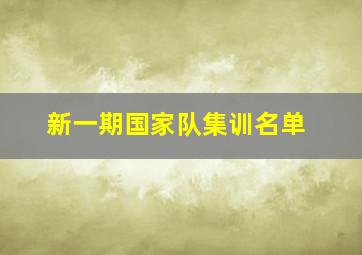 新一期国家队集训名单